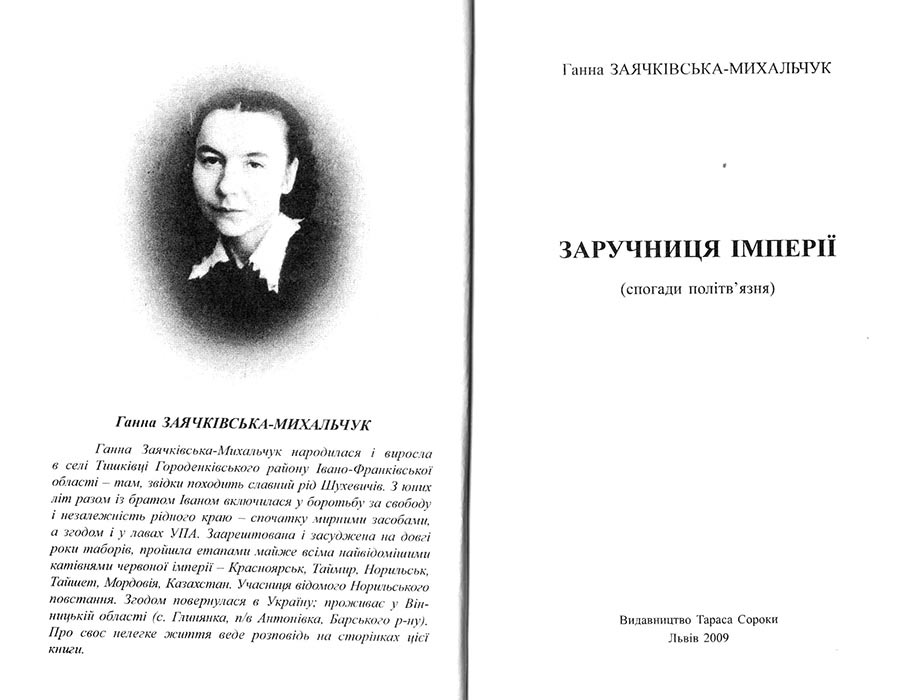 Ганна ЗАЯЧКІВСЬКА-МИХАЛЬЧУК

Ганна Заячківська-Михальчук народилася і виросла в селі Тишківці Городенківського району Івано-Франківської області – там, звідки походить славний рід Шухевичів. З юних літ разом із братом Іваном включилася у боротьбу за свободу і незалежність рідного краю – спочатку мирними засобами, а згодом і у лавах УПА. Заарештована і засуджена на довгі роки таборів, пройшла етапами майже всіма найвідомішими катівнями червоної імперії – Красноярськ, Таймир, Норильськ, Тайшет, Мордовія, Казахстан. Учасниця відомого Норильського повстання. Згодом повернулася в Україну; проживає у Вінницькій області (с. Глинянка, п/в Антонівка, Барського р-ну). Про своє нелегке життя веде розповідь на сторінках цієї книги.

Ганна ЗАЯЧКІВСЬКА-МИХАЛЬЧУК

ЗАРУЧНИЦЯ ІМПЕРІЇ

(спогади політв'язня)

Видавництво Тараса Сороки
Львів 2009